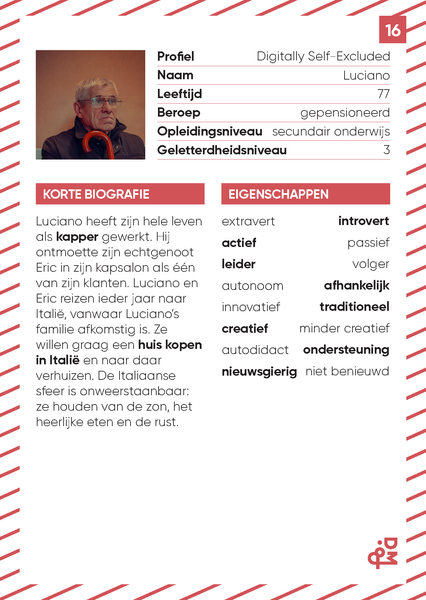 16

| Profiel | Digitally Self-Excluded |
|---|---|
| Naam | Luciano |
| Leeftijd | 77 |
| Beroep | gepensioneerd |
| Opleidingsniveau | secundair onderwijs |
| Geletterdheidsniveau | 3 |

KORTE BIOGRAFIE

Luciano heeft zijn hele leven als kapper gewerkt. Hij ontmoette zijn echtgenoot Eric in zijn kapsalon als één van zijn klanten. Luciano en Eric reizen ieder jaar naar Italië, vanwaar Luciano's familie afkomstig is. Ze willen graag een huis kopen in Italië en naar daar verhuizen. De Italiaanse sfeer is onweerstaanbaar: ze houden van de zon, het heerlijke eten en de rust.

EIGENSCHAPPEN

| extravert | introvert |
|---|---|
| actief | passief |
| leider | volger |
| autonoom | afhankelijk |
| innovatief | traditioneel |
| creatief | minder creatief |
| autodidact | ondersteuning |
| nieuwsgierig | niet benieuwd |

DM